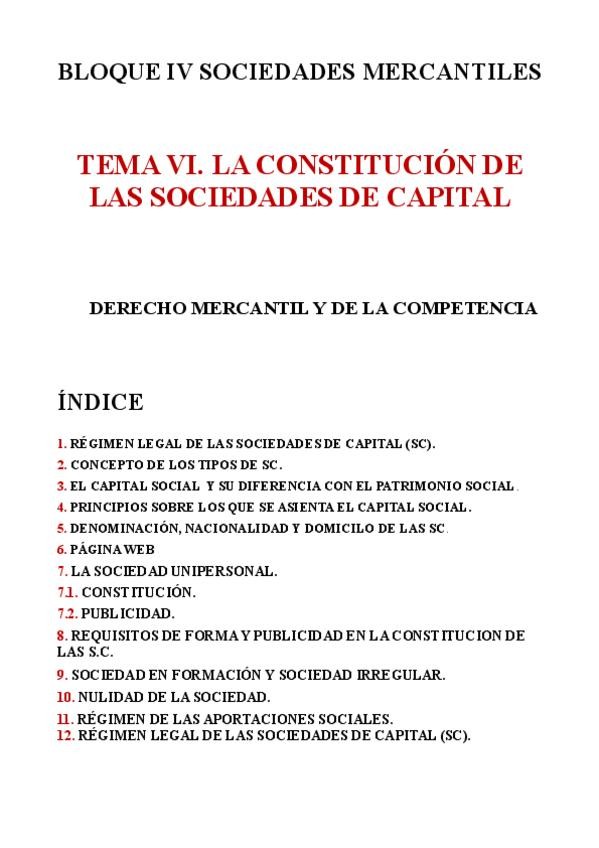 BLOQUE IV SOCIEDADES MERCANTILES

TEMA VI. LA CONSTITUCIÓN DE LAS SOCIEDADES DE CAPITAL

DERECHO MERCANTIL Y DE LA COMPETENCIA

ÍNDICE

1. RÉGIMEN LEGAL DE LAS SOCIEDADES DE CAPITAL (SC).
2. CONCEPTO DE LOS TIPOS DE SC.
3. EL CAPITAL SOCIAL Y SU DIFERENCIA CON EL PATRIMONIO SOCIAL.
4. PRINCIPIOS SOBRE LOS QUE SE ASIENTA EL CAPITAL SOCIAL.
5. DENOMINACIÓN, NACIONALIDAD Y DOMICILO DE LAS SC.
6. PÁGINA WEB
7. LA SOCIEDAD UNIPERSONAL.
7.1. CONSTITUCIÓN.
7.2. PUBLICIDAD.
8. REQUISITOS DE FORMA Y PUBLICIDAD EN LA CONSTITUCION DE LAS S.C.
9. SOCIEDAD EN FORMACIÓN Y SOCIEDAD IRREGULAR.
10. NULIDAD DE LA SOCIEDAD.
11. RÉGIMEN DE LAS APORTACIONES SOCIALES.
12. RÉGIMEN LEGAL DE LAS SOCIEDADES DE CAPITAL (SC).